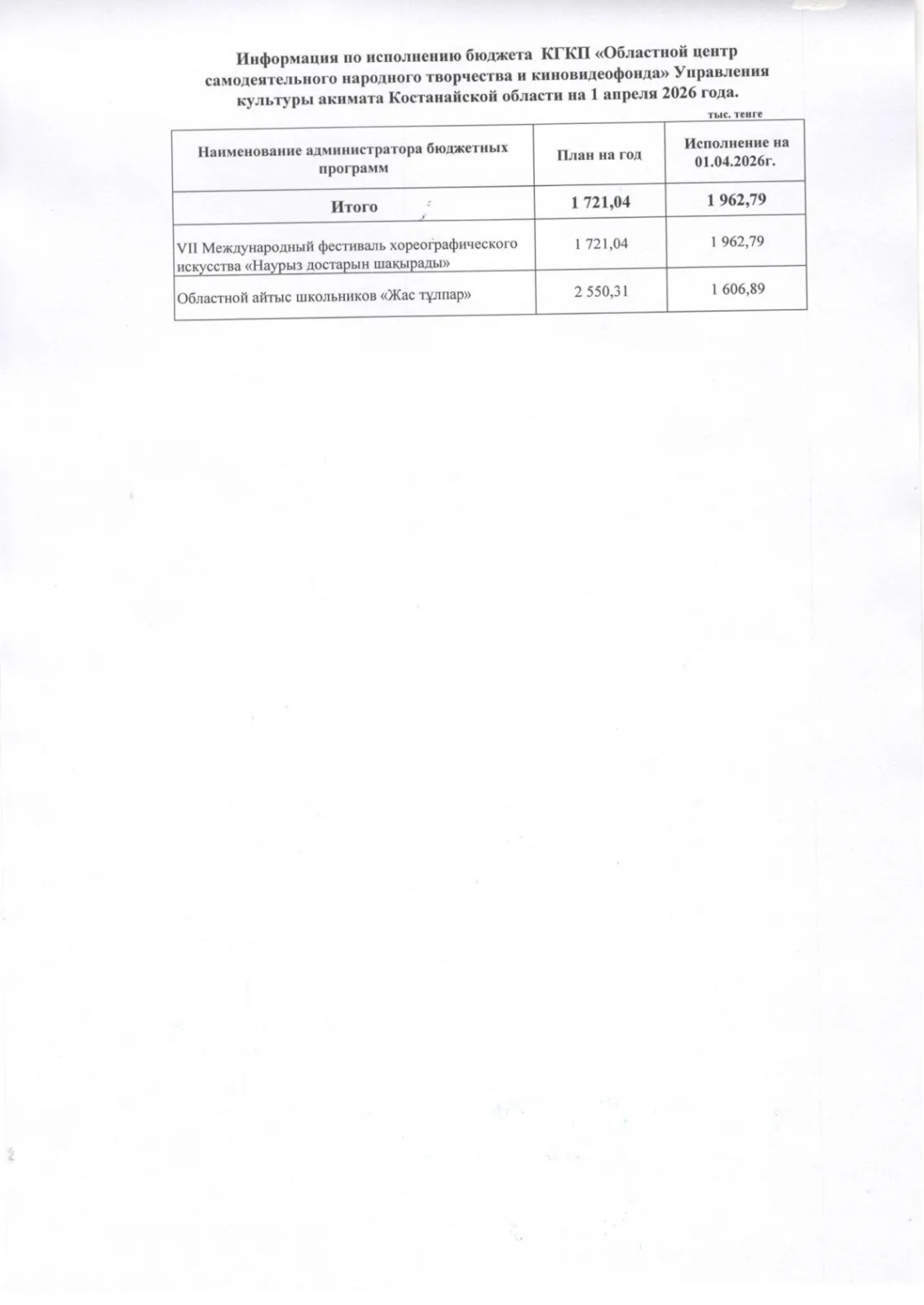 Информация по исполнению бюджета КГКП «Областной центр самодеятельного народного творчества и киновидеофонда» Управления культуры акимата Костанайской области на 1 апреля 2026 года.

тыс. тенге

| Наименование администратора бюджетных программ | План на год | Исполнение на 01.04.2026г. |
|---|---|---|
| Итого | 1 721,04 | 1 962,79 |
| VII Международный фестиваль хореографического искусства «Наурыз достарын шақырады» | 1 721,04 | 1 962,79 |
| Областной айтыс школьников «Жас тұлпар» | 2 550,31 | 1 606,89 |